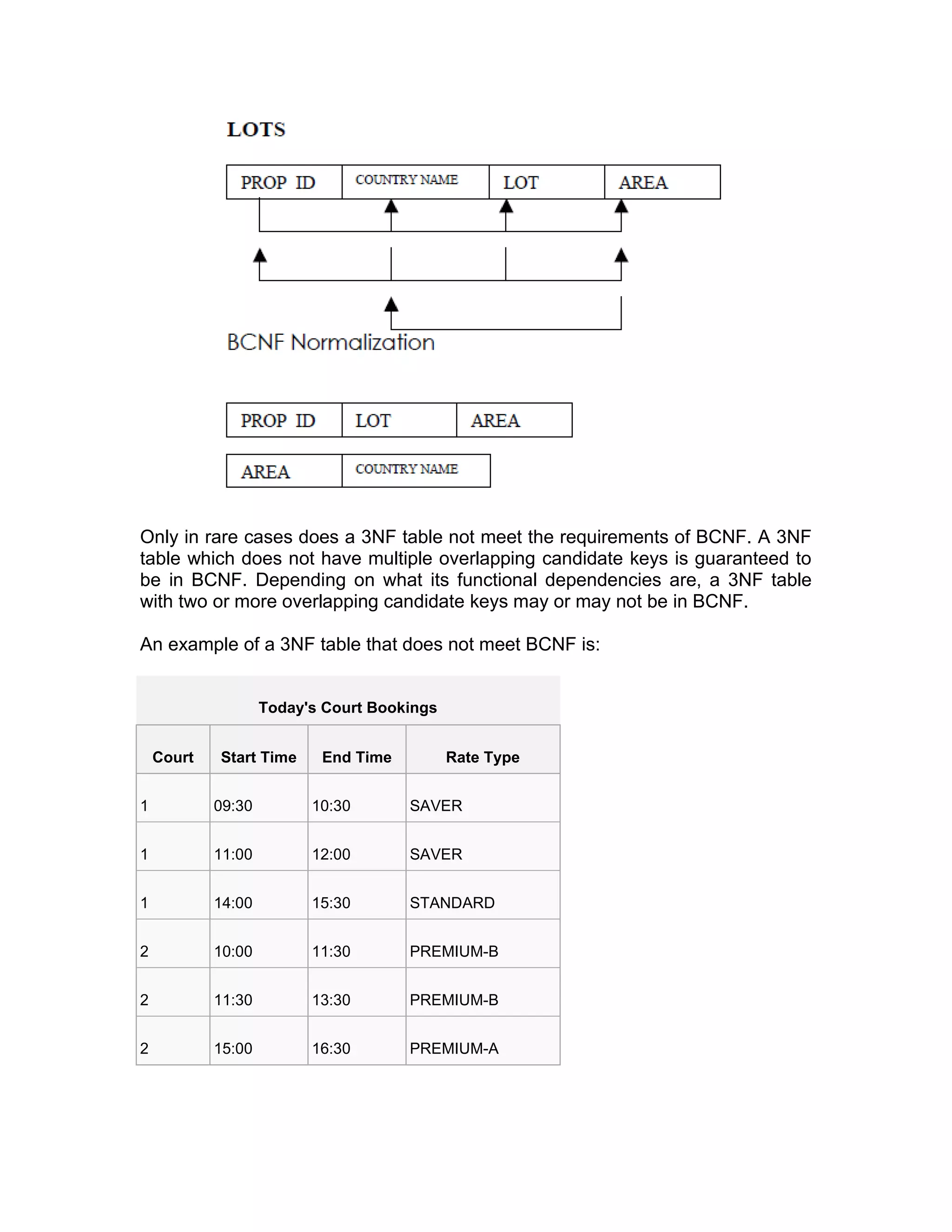 LOTS

| PROP ID | COUNTRY NAME | LOT | AREA |
|---|---|---|---|

BCNF Normalization

| PROP ID | LOT | AREA |
|---|---|---|

| AREA | COUNTRY NAME |
|---|---|

Only in rare cases does a 3NF table not meet the requirements of BCNF. A 3NF table which does not have multiple overlapping candidate keys is guaranteed to be in BCNF. Depending on what its functional dependencies are, a 3NF table with two or more overlapping candidate keys may or may not be in BCNF.

An example of a 3NF table that does not meet BCNF is:

Today's Court Bookings

| Court | Start Time | End Time | Rate Type |
|---|---|---|---|
| 1 | 09:30 | 10:30 | SAVER |
| 1 | 11:00 | 12:00 | SAVER |
| 1 | 14:00 | 15:30 | STANDARD |
| 2 | 10:00 | 11:30 | PREMIUM-B |
| 2 | 11:30 | 13:30 | PREMIUM-B |
| 2 | 15:00 | 16:30 | PREMIUM-A |